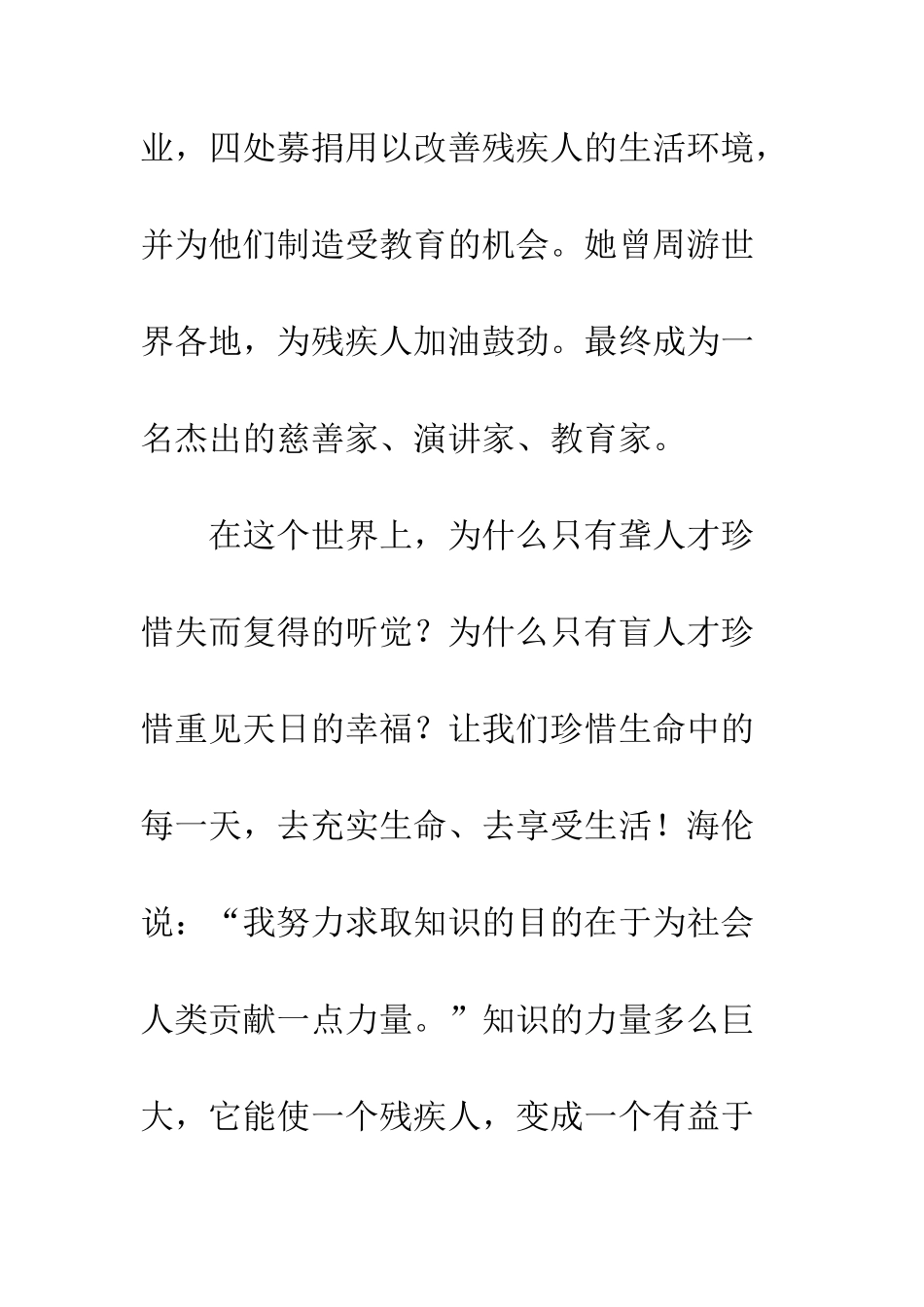 业，四处募捐用以改善残疾人的生活环境，并为他们制造受教育的机会。她曾周游世界各地，为残疾人加油鼓劲。最终成为一名杰出的慈善家、演讲家、教育家。

在这个世界上，为什么只有聋人才珍惜失而复得的听觉？为什么只有盲人才珍惜重见天日的幸福？让我们珍惜生命中的每一天，去充实生命、去享受生活！海伦说：“我努力求取知识的目的在于为社会人类贡献一点力量。”知识的力量多么巨大，它能使一个残疾人，变成一个有益于